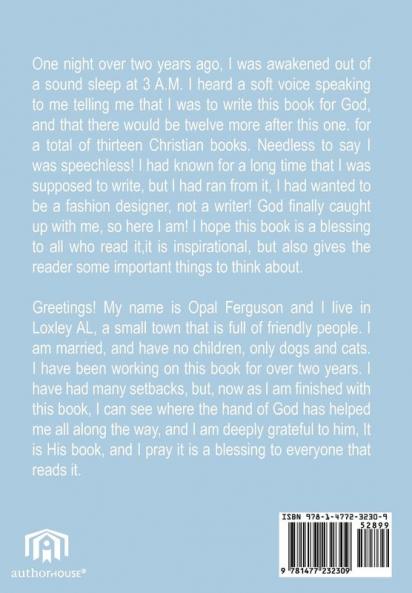 One night over two years ago, I was awakened out of a sound sleep at 3 A.M. I heard a soft voice speaking to me telling me that I was to write this book for God, and that there would be twelve more after this one. for a total of thirteen Christian books. Needless to say I was speechless! I had known for a long time that I was supposed to write, but I had ran from it, I had wanted to be a fashion designer, not a writer! God finally caught up with me, so here I am! I hope this book is a blessing to all who read it,it is inspirational, but also gives the reader some important things to think about.

Greetings! My name is Opal Ferguson and I live in Loxley AL, a small town that is full of friendly people. I am married, and have no children, only dogs and cats. I have been working on this book for over two years. I have had many setbacks, but, now as I am finished with this book, I can see where the hand of God has helped me all along the way, and I am deeply grateful to him, It is His book, and I pray it is a blessing to everyone that reads it.

authorHOUSE®

ISBN 978-1-4772-3230-9
52899
9 781477 232309